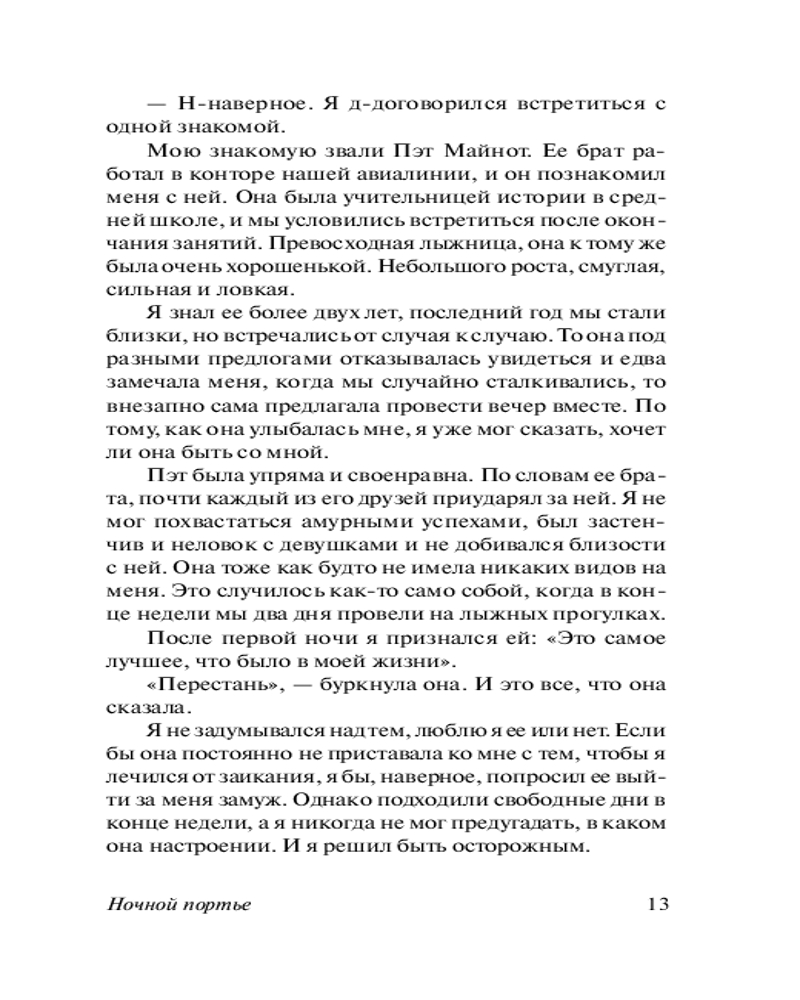 — Н-наверное. Я д-договорился встретиться с одной знакомой.

Мою знакомую звали Пэт Майнот. Ее брат работал в конторе нашей авиалинии, и он познакомил меня с ней. Она была учительницей истории в средней школе, и мы условились встретиться после окончания занятий. Превосходная лыжница, она к тому же была очень хорошенькой. Небольшого роста, смуглая, сильная и ловкая.

Я знал ее более двух лет, последний год мы стали близки, но встречались от случая к случаю. То она под разными предлогами отказывалась увидеться и едва замечала меня, когда мы случайно сталкивались, то внезапно сама предлагала провести вечер вместе. По тому, как она улыбалась мне, я уже мог сказать, хочет ли она быть со мной.

Пэт была упряма и своенравна. По словам ее брата, почти каждый из его друзей приударял за ней. Я не мог похвастаться амурными успехами, был застенчив и неловок с девушками и не добивался близости с ней. Она тоже как будто не имела никаких видов на меня. Это случилось как-то само собой, когда в конце недели мы два дня провели на лыжных прогулках.

После первой ночи я признался ей: «Это самое лучшее, что было в моей жизни».

«Перестань», — буркнула она. И это все, что она сказала.

Я не задумывался над тем, люблю я ее или нет. Если бы она постоянно не приставала ко мне с тем, чтобы я лечился от заикания, я бы, наверное, попросил ее выйти за меня замуж. Однако подходили свободные дни в конце недели, а я никогда не мог предугадать, в каком она настроении. И я решил быть осторожным.

Ночной портье 13